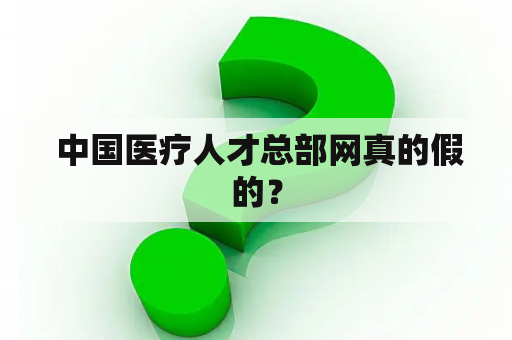 中国医疗人才总部网真的假的？